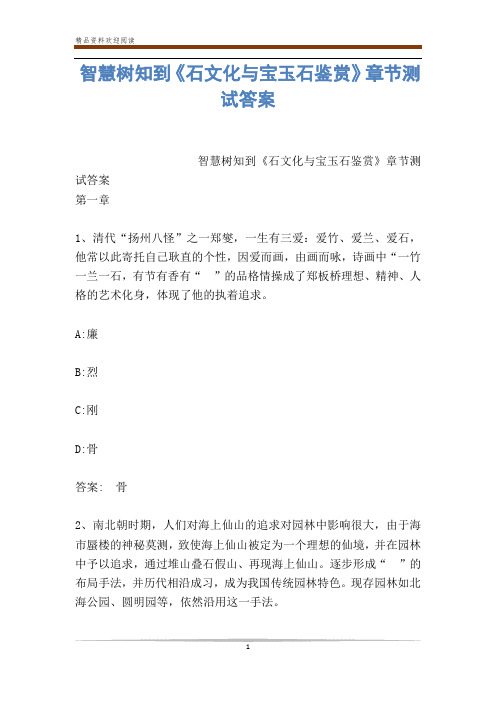 精品资料欢迎阅读

智慧树知到《石文化与宝玉石鉴赏》章节测试答案

智慧树知到《石文化与宝玉石鉴赏》章节测试答案
第一章

1、清代“扬州八怪”之一郑燮，一生有三爱：爱竹、爱兰、爱石，他常以此寄托自己耿直的个性，因爱而画，由画而咏，诗画中“一竹一兰一石，有节有香有“ ”的品格情操成了郑板桥理想、精神、人格的艺术化身，体现了他的执着追求。

A:廉

B:烈

C:刚

D:骨

答案： 骨

2、南北朝时期，人们对海上仙山的追求对园林中影响很大，由于海市蜃楼的神秘莫测，致使海上仙山被定为一个理想的仙境，并在园林中予以追求，通过堆山叠石假山、再现海上仙山。逐步形成“ ”的布局手法，并历代相沿成习，成为我国传统园林特色。现存园林如北海公园、圆明园等，依然沿用这一手法。

1